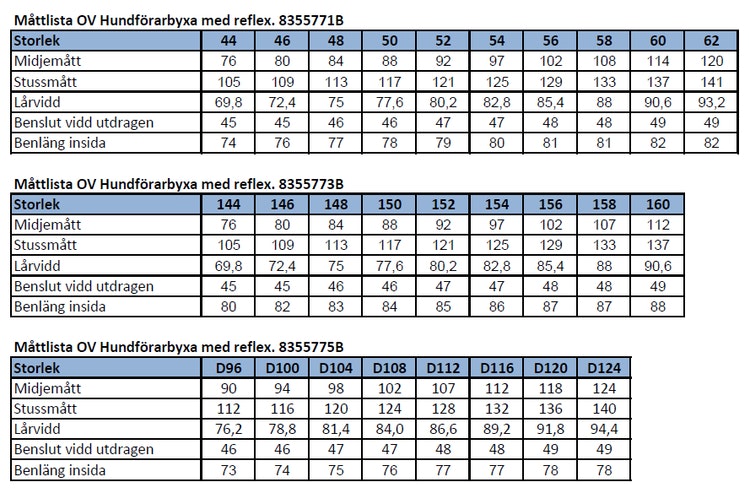 Måttlista OV Hundförarbyxa med reflex. 8355771B

| Storlek | 44 | 46 | 48 | 50 | 52 | 54 | 56 | 58 | 60 | 62 |
|---|---|---|---|---|---|---|---|---|---|---|
| Midjemått | 76 | 80 | 84 | 88 | 92 | 97 | 102 | 108 | 114 | 120 |
| Stussmått | 105 | 109 | 113 | 117 | 121 | 125 | 129 | 133 | 137 | 141 |
| Lårvidd | 69,8 | 72,4 | 75 | 77,6 | 80,2 | 82,8 | 85,4 | 88 | 90,6 | 93,2 |
| Benslut vidd utdragen | 45 | 45 | 46 | 46 | 47 | 47 | 48 | 48 | 49 | 49 |
| Benläng insida | 74 | 76 | 77 | 78 | 79 | 80 | 81 | 81 | 82 | 82 |

Måttlista OV Hundförarbyxa med reflex. 8355773B

| Storlek | 144 | 146 | 148 | 150 | 152 | 154 | 156 | 158 | 160 |
|---|---|---|---|---|---|---|---|---|---|
| Midjemått | 76 | 80 | 84 | 88 | 92 | 97 | 102 | 107 | 112 |
| Stussmått | 105 | 109 | 113 | 117 | 121 | 125 | 129 | 133 | 137 |
| Lårvidd | 69,8 | 72,4 | 75 | 77,6 | 80,2 | 82,8 | 85,4 | 88 | 90,6 |
| Benslut vidd utdragen | 45 | 45 | 46 | 46 | 47 | 47 | 48 | 48 | 49 |
| Benläng insida | 80 | 82 | 83 | 84 | 85 | 86 | 87 | 87 | 88 |

Måttlista OV Hundförarbyxa med reflex. 8355775B

| Storlek | D96 | D100 | D104 | D108 | D112 | D116 | D120 | D124 |
|---|---|---|---|---|---|---|---|---|
| Midjemått | 90 | 94 | 98 | 102 | 107 | 112 | 118 | 124 |
| Stussmått | 112 | 116 | 120 | 124 | 128 | 132 | 136 | 140 |
| Lårvidd | 76,2 | 78,8 | 81,4 | 84,0 | 86,6 | 89,2 | 91,8 | 94,4 |
| Benslut vidd utdragen | 46 | 46 | 47 | 47 | 48 | 48 | 49 | 49 |
| Benläng insida | 73 | 74 | 75 | 76 | 77 | 77 | 78 | 78 |